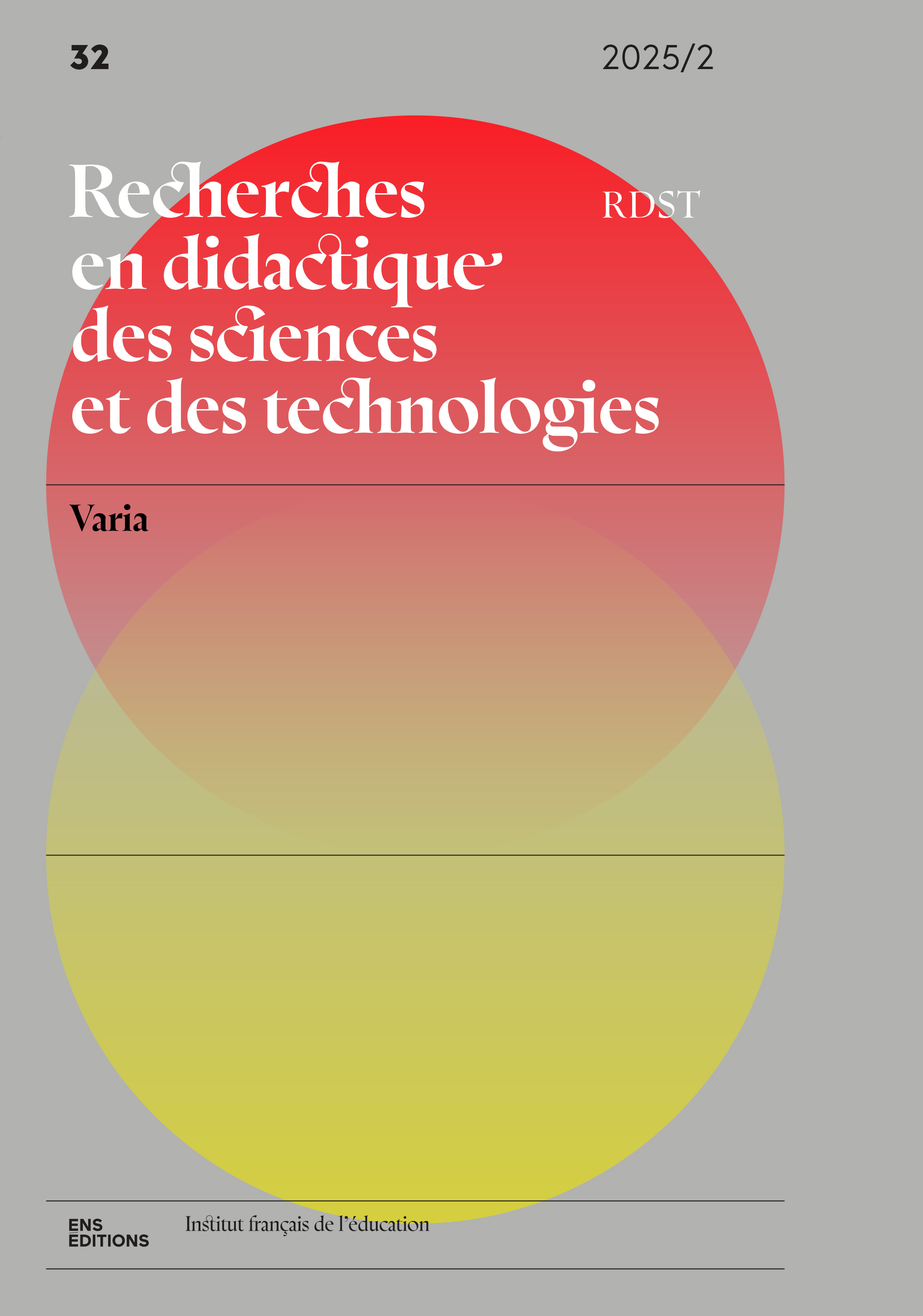 32 2025/2

Recherches
en didactique
des sciences
et des technologies

RDST

Varia

ENS
ÉDITIONS

Institut français de l'éducation